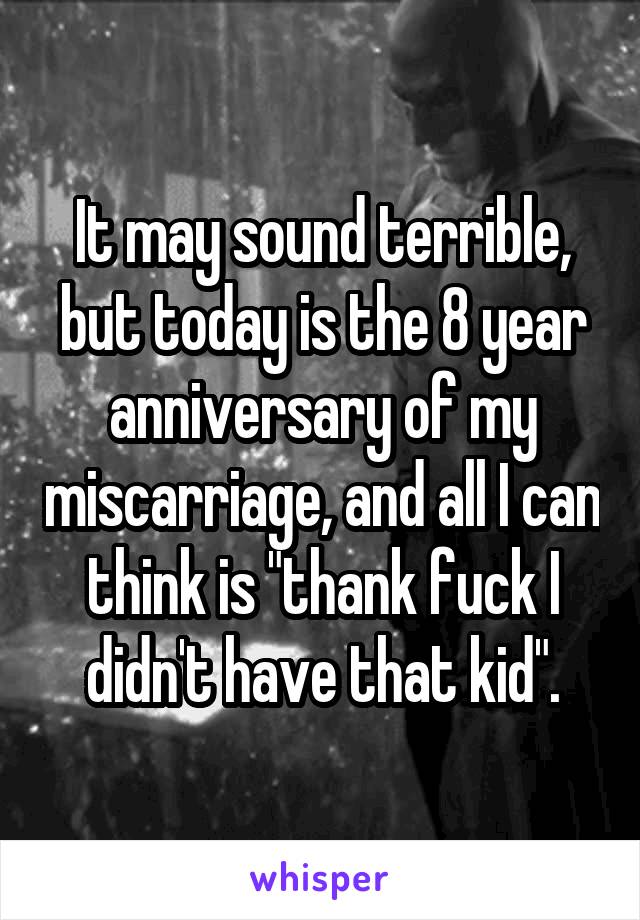 It may sound terrible, but today is the 8 year anniversary of my miscarriage, and all I can think is "thank fuck I didn't have that kid".

whisper